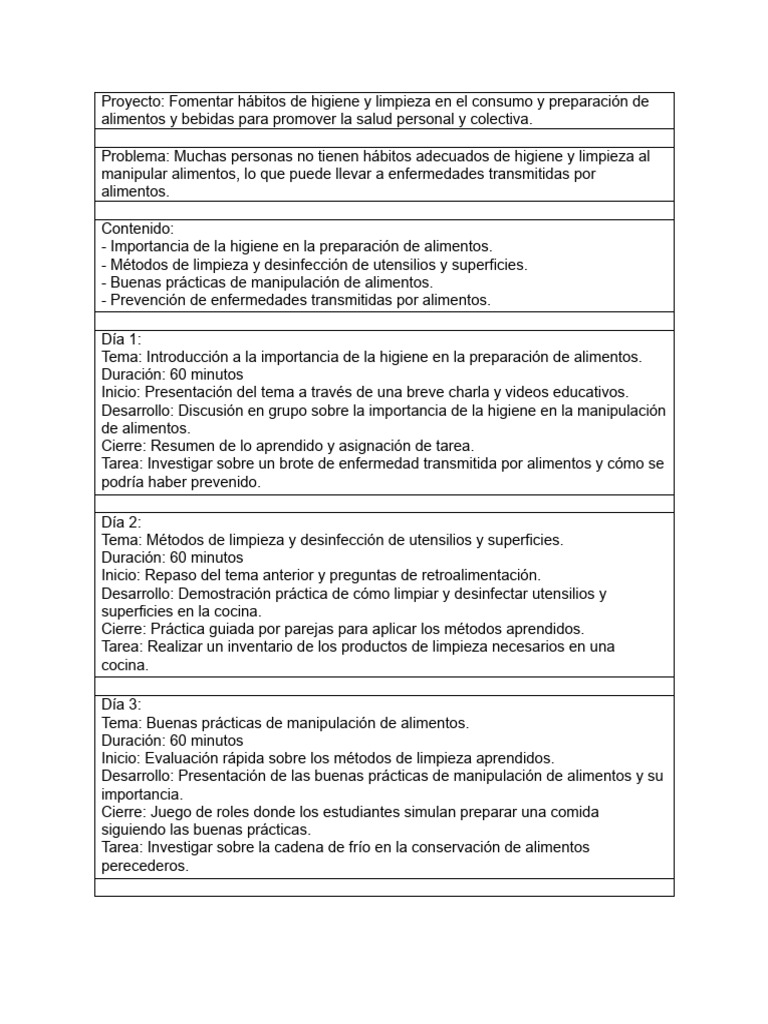 Proyecto: Fomentar hábitos de higiene y limpieza en el consumo y preparación de alimentos y bebidas para promover la salud personal y colectiva.

Problema: Muchas personas no tienen hábitos adecuados de higiene y limpieza al manipular alimentos, lo que puede llevar a enfermedades transmitidas por alimentos.

Contenido:
- Importancia de la higiene en la preparación de alimentos.
- Métodos de limpieza y desinfección de utensilios y superficies.
- Buenas prácticas de manipulación de alimentos.
- Prevención de enfermedades transmitidas por alimentos.

Día 1:
Tema: Introducción a la importancia de la higiene en la preparación de alimentos.
Duración: 60 minutos
Inicio: Presentación del tema a través de una breve charla y videos educativos.
Desarrollo: Discusión en grupo sobre la importancia de la higiene en la manipulación de alimentos.
Cierre: Resumen de lo aprendido y asignación de tarea.
Tarea: Investigar sobre un brote de enfermedad transmitida por alimentos y cómo se podría haber prevenido.

Día 2:
Tema: Métodos de limpieza y desinfección de utensilios y superficies.
Duración: 60 minutos
Inicio: Repaso del tema anterior y preguntas de retroalimentación.
Desarrollo: Demostración práctica de cómo limpiar y desinfectar utensilios y superficies en la cocina.
Cierre: Práctica guiada por parejas para aplicar los métodos aprendidos.
Tarea: Realizar un inventario de los productos de limpieza necesarios en una cocina.

Día 3:
Tema: Buenas prácticas de manipulación de alimentos.
Duración: 60 minutos
Inicio: Evaluación rápida sobre los métodos de limpieza aprendidos.
Desarrollo: Presentación de las buenas prácticas de manipulación de alimentos y su importancia.
Cierre: Juego de roles donde los estudiantes simulan preparar una comida siguiendo las buenas prácticas.
Tarea: Investigar sobre la cadena de frío en la conservación de alimentos perecederos.